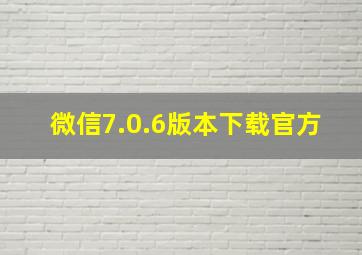 微信7.0.6版本下载官方